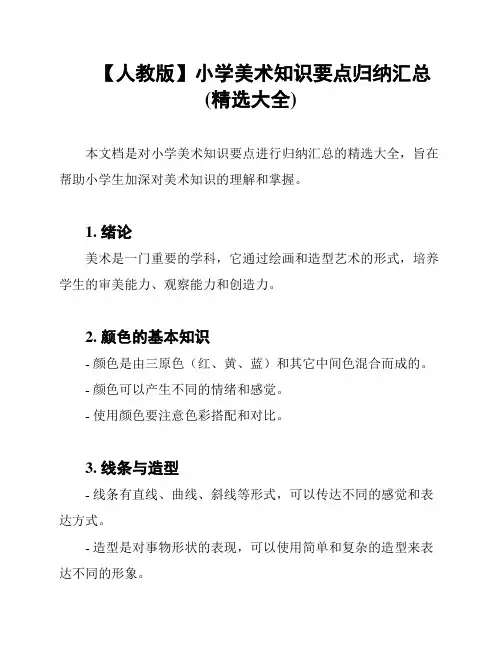 【人教版】小学美术知识要点归纳汇总(精选大全)

本文档是对小学美术知识要点进行归纳汇总的精选大全，旨在帮助小学生加深对美术知识的理解和掌握。

1. 绪论

美术是一门重要的学科，它通过绘画和造型艺术的形式，培养学生的审美能力、观察能力和创造力。

2. 颜色的基本知识

- 颜色是由三原色（红、黄、蓝）和其它中间色混合而成的。

- 颜色可以产生不同的情绪和感觉。

- 使用颜色要注意色彩搭配和对比。

3. 线条与造型

- 线条有直线、曲线、斜线等形式，可以传达不同的感觉和表达方式。

- 造型是对事物形状的表现，可以使用简单和复杂的造型来表达不同的形象。